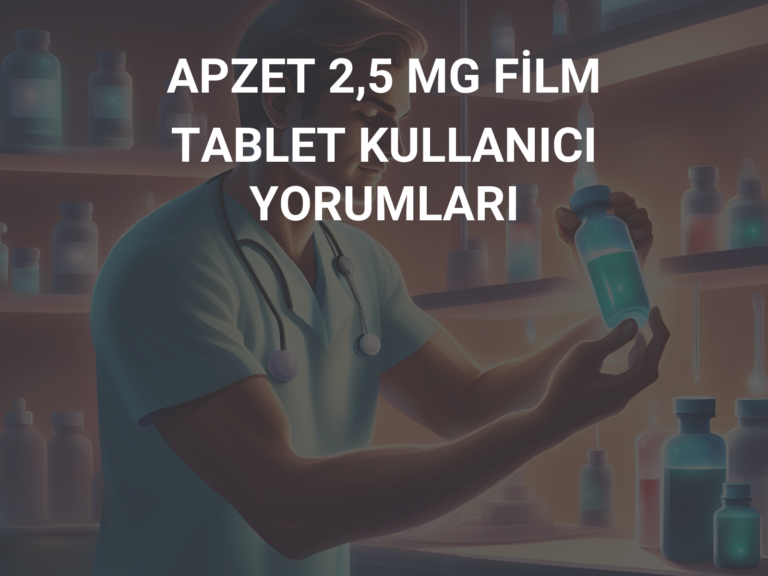 APZET 2,5 MG FİLM TABLET KULLANICI YORUMLARI